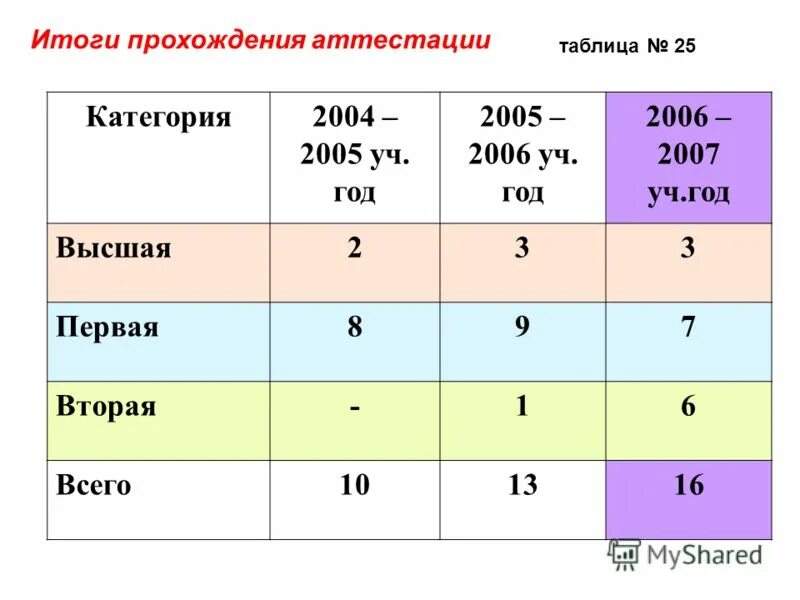 Итоги прохождения аттестации

таблица № 25

| Категория | 2004 – 2005 уч. год | 2005 – 2006 уч. год | 2006 – 2007 уч.год |
|---|---|---|---|
| Высшая | 2 | 3 | 3 |
| Первая | 8 | 9 | 7 |
| Вторая | - | 1 | 6 |
| Всего | 10 | 13 | 16 |

MyShared